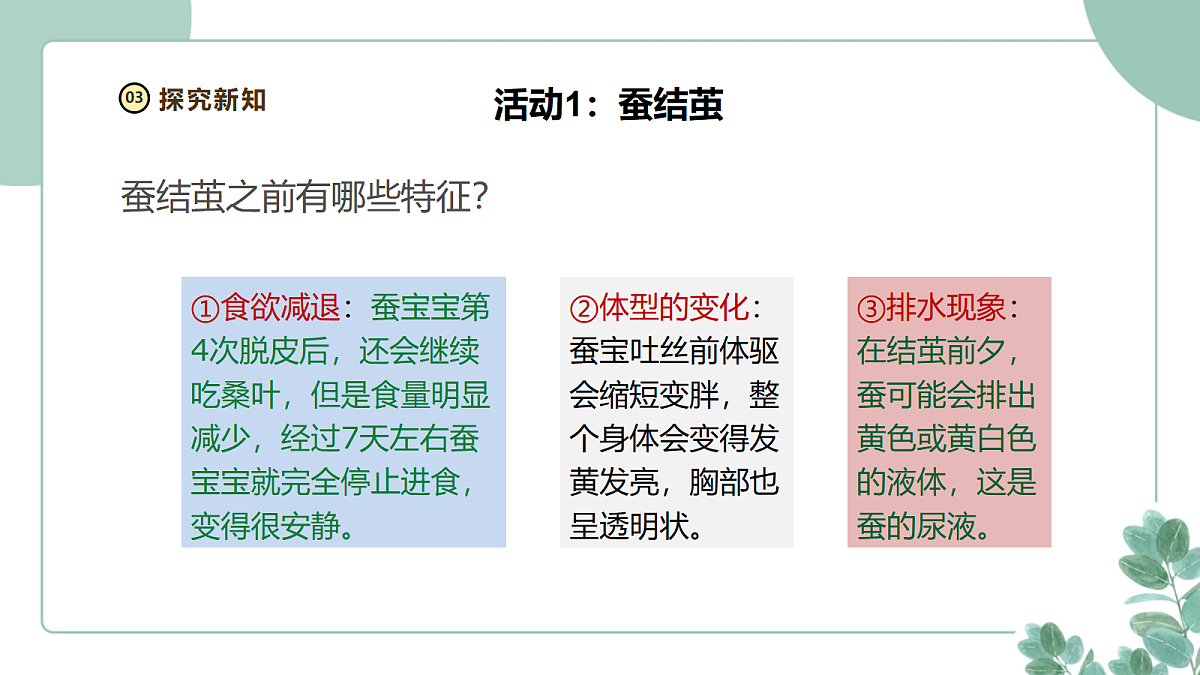 03 探究新知

活动1：蚕结茧

蚕结茧之前有哪些特征？

①食欲减退：蚕宝宝第4次脱皮后，还会继续吃桑叶，但是食量明显减少，经过7天左右蚕宝宝就完全停止进食，变得很安静。

②体型的变化：蚕宝吐丝前体驱会缩短变胖，整个身体会变得发黄发亮，胸部也呈透明状。

③排水现象：在结茧前夕，蚕可能会排出黄色或黄白色的液体，这是蚕的尿液。